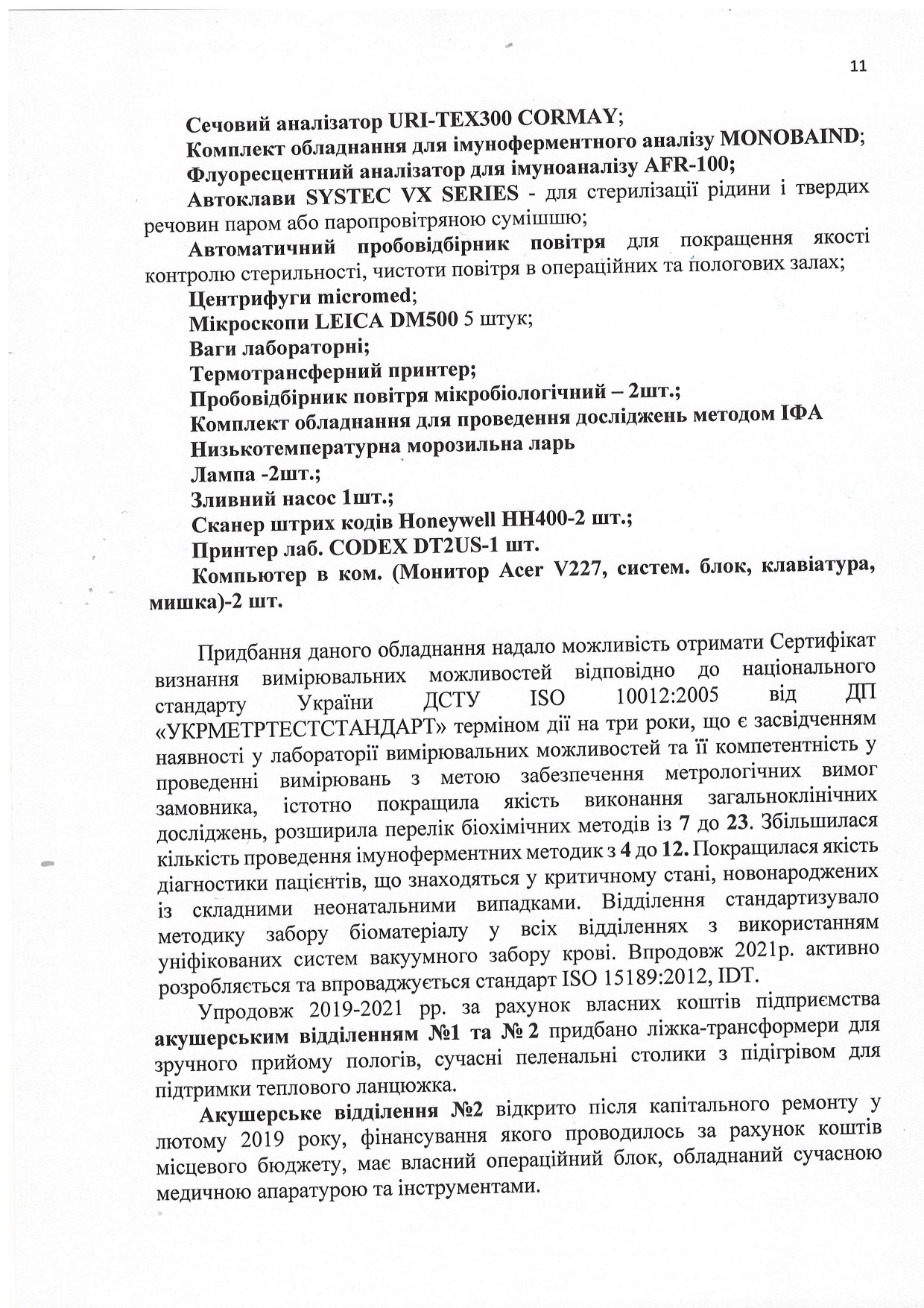 11

Сечовий аналізатор URI-TEX300 CORMAY;

Комплект обладнання для імуноферментного аналізу MONOBAIND;

Флуоресцентний аналізатор для імуноаналізу AFR-100;

Автоклави SYSTEC VX SERIES - для стерилізації рідини і твердих речовин паром або паропровітряною сумішшю;

Автоматичний пробовідбірник повітря для покращення якості контролю стерильності, чистоти повітря в операційних та пологових залах;

Центрифуги micromed;

Мікроскопи LEICA DM500 5 штук;

Ваги лабораторні;

Термотрансферний принтер;

Пробовідбірник повітря мікробіологічний – 2шт.;

Комплект обладнання для проведення досліджень методом ІФА

Низькотемпературна морозильна ларь

Лампа -2шт.;

Зливний насос 1шт.;

Сканер штрих кодів Honeywell HH400-2 шт.;

Принтер лаб. CODEX DT2US-1 шт.

Компьютер в ком. (Монитор Acer V227, систем. блок, клавіатура, мишка)-2 шт.

Придбання даного обладнання надало можливість отримати Сертифікат визнання вимірювальних можливостей відповідно до національного стандарту України ДСТУ ISO 10012:2005 від ДП «УКРМЕТРТЕСТСТАНДАРТ» терміном дії на три роки, що є засвідченням наявності у лабораторії вимірювальних можливостей та її компетентність у проведенні вимірювань з метою забезпечення метрологічних вимог замовника, істотно покращила якість виконання загальноклінічних досліджень, розширила перелік біохімічних методів із 7 до 23. Збільшилася кількість проведення імуноферментних методик з 4 до 12. Покращилася якість діагностики пацієнтів, що знаходяться у критичному стані, новонароджених із складними неонатальними випадками. Відділення стандартизувало методику забору біоматеріалу у всіх відділеннях з використанням уніфікованих систем вакуумного забору крові. Впродовж 2021р. активно розробляється та впроваджується стандарт ISO 15189:2012, IDT.

Упродовж 2019-2021 рр. за рахунок власних коштів підприємства акушерським відділенням №1 та № 2 придбано ліжка-трансформери для зручного прийому пологів, сучасні пеленальні столики з підігрівом для підтримки теплового ланцюжка.

Акушерське відділення №2 відкрито після капітального ремонту у лютому 2019 року, фінансування якого проводилось за рахунок коштів місцевого бюджету, має власний операційний блок, обладнаний сучасною медичною апаратурою та інструментами.